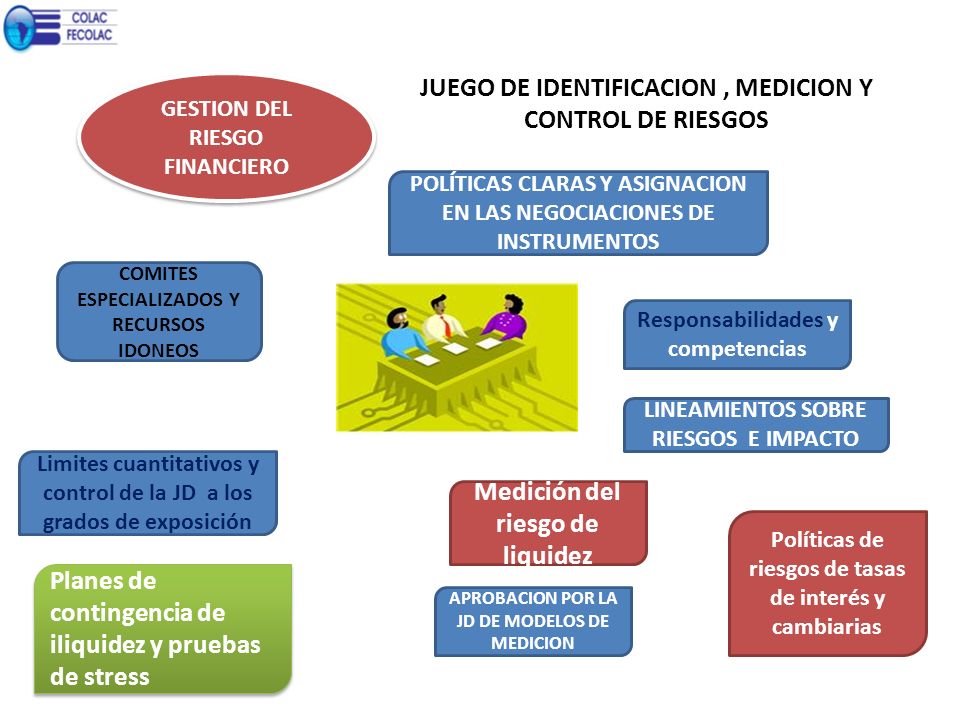 COLAC
FECOLAC

GESTION DEL RIESGO FINANCIERO

JUEGO DE IDENTIFICACION , MEDICION Y CONTROL DE RIESGOS

POLÍTICAS CLARAS Y ASIGNACION EN LAS NEGOCIACIONES DE INSTRUMENTOS

COMITES ESPECIALIZADOS Y RECURSOS IDONEOS

Responsabilidades y competencias

LINEAMIENTOS SOBRE RIESGOS E IMPACTO

Limites cuantitativos y control de la JD a los grados de exposición

Medición del riesgo de liquidez

Políticas de riesgos de tasas de interés y cambiarias

Planes de contingencia de iliquidez y pruebas de stress

APROBACION POR LA JD DE MODELOS DE MEDICION